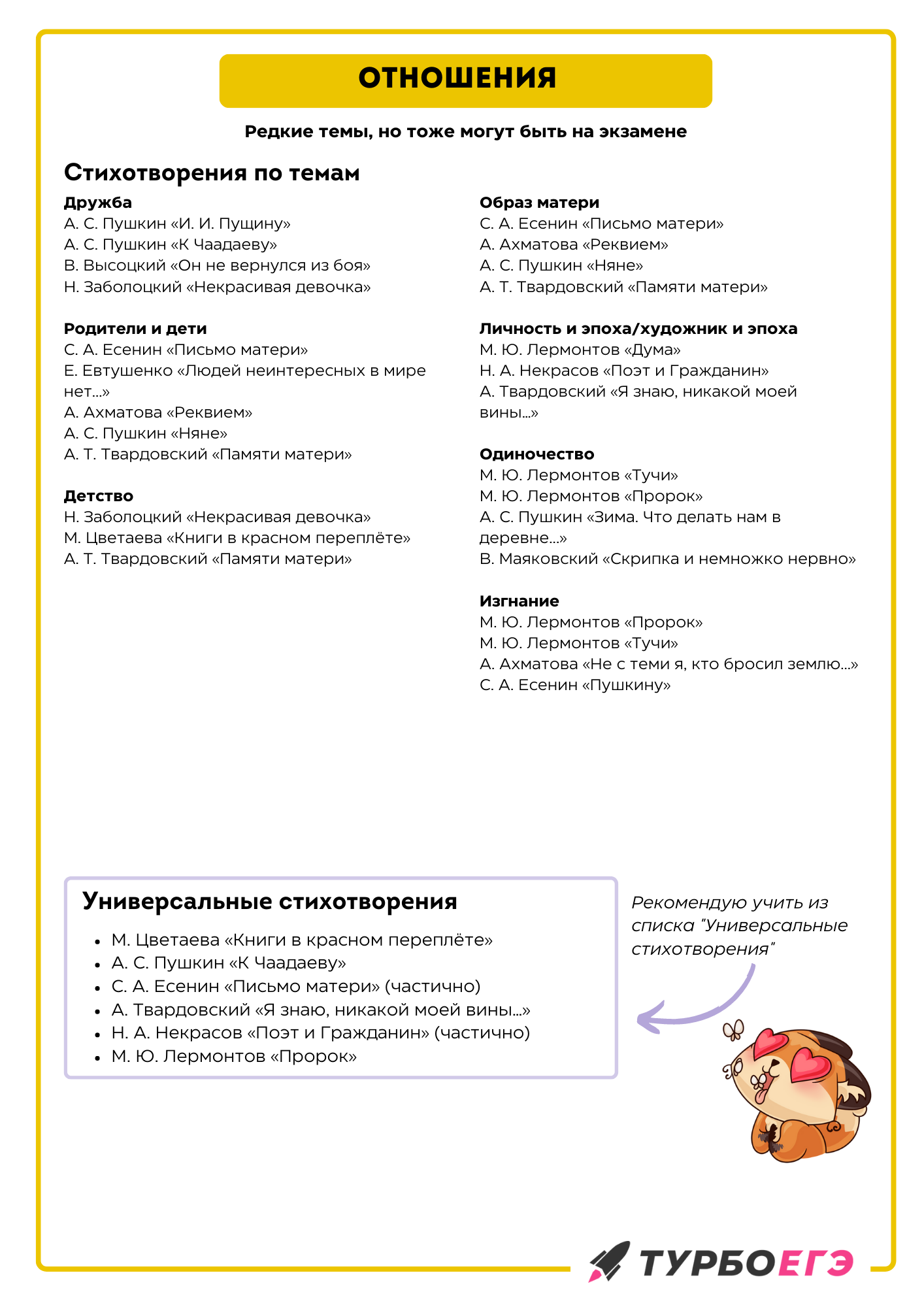 ОТНОШЕНИЯ

Редкие темы, но тоже могут быть на экзамене

Стихотворения по темам

Дружба
А. С. Пушкин «И. И. Пущину»
А. С. Пушкин «К Чаадаеву»
В. Высоцкий «Он не вернулся из боя»
Н. Заболоцкий «Некрасивая девочка»

Родители и дети
С. А. Есенин «Письмо матери»
Е. Евтушенко «Людей неинтересных в мире нет...»
А. Ахматова «Реквием»
А. С. Пушкин «Няне»
А. Т. Твардовский «Памяти матери»

Детство
Н. Заболоцкий «Некрасивая девочка»
М. Цветаева «Книги в красном переплёте»
А. Т. Твардовский «Памяти матери»

Образ матери
С. А. Есенин «Письмо матери»
А. Ахматова «Реквием»
А. С. Пушкин «Няне»
А. Т. Твардовский «Памяти матери»

Личность и эпоха/художник и эпоха
М. Ю. Лермонтов «Дума»
Н. А. Некрасов «Поэт и Гражданин»
А. Твардовский «Я знаю, никакой моей вины...»

Одиночество
М. Ю. Лермонтов «Тучи»
М. Ю. Лермонтов «Пророк»
А. С. Пушкин «Зима. Что делать нам в деревне...»
В. Маяковский «Скрипка и немножко нервно»

Изгнание
М. Ю. Лермонтов «Пророк»
М. Ю. Лермонтов «Тучи»
А. Ахматова «Не с теми я, кто бросил землю...»
С. А. Есенин «Пушкину»

Универсальные стихотворения
• М. Цветаева «Книги в красном переплёте»
• А. С. Пушкин «К Чаадаеву»
• С. А. Есенин «Письмо матери» (частично)
• А. Твардовский «Я знаю, никакой моей вины...»
• Н. А. Некрасов «Поэт и Гражданин» (частично)
• М. Ю. Лермонтов «Пророк»

Рекомендую учить из списка "Универсальные стихотворения"

ТУРБОЕГЭ